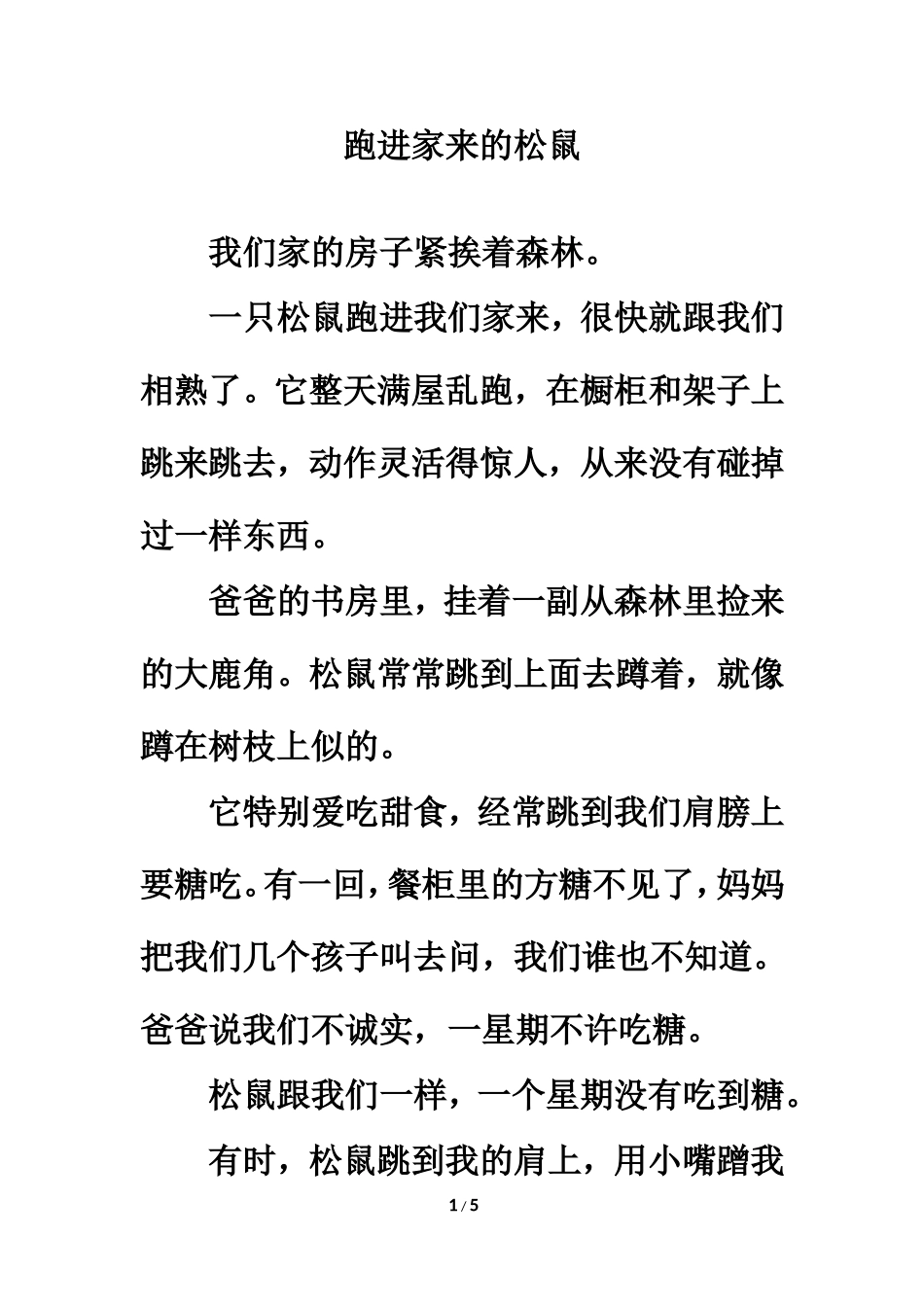 跑进家来的松鼠

我们家的房子紧挨着森林。

一只松鼠跑进我们家来，很快就跟我们相熟了。它整天满屋乱跑，在橱柜和架子上跳来跳去，动作灵活得惊人，从来没有碰掉过一样东西。

爸爸的书房里，挂着一副从森林里捡来的大鹿角。松鼠常常跳到上面去蹲着，就像蹲在树枝上似的。

它特别爱吃甜食，经常跳到我们肩膀上要糖吃。有一回，餐柜里的方糖不见了，妈妈把我们几个孩子叫去问，我们谁也不知道。爸爸说我们不诚实，一星期不许吃糖。

松鼠跟我们一样，一个星期没有吃到糖。

有时，松鼠跳到我的肩上，用小嘴蹭我

1 / 5